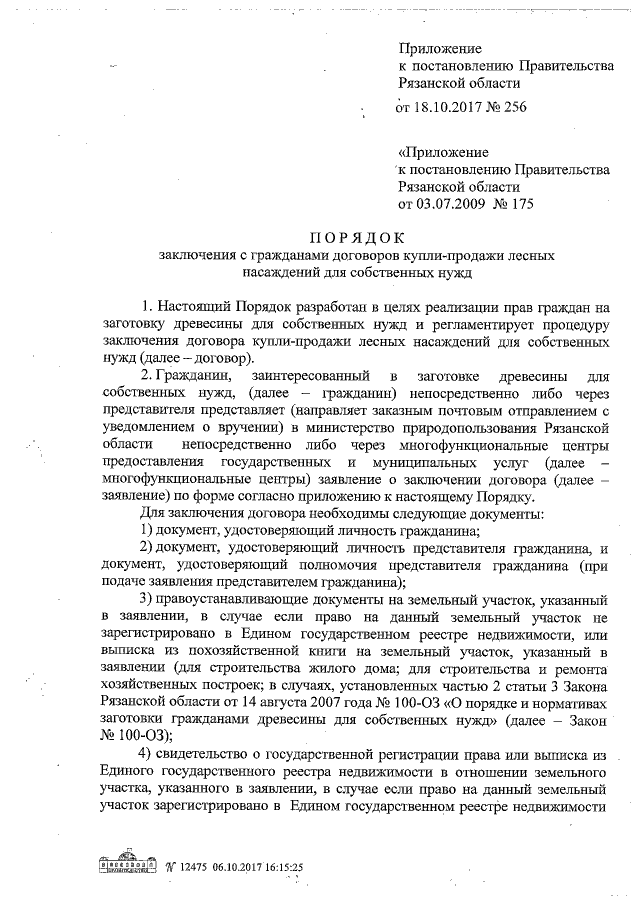 Приложение
к постановлению Правительства
Рязанской области
от 18.10.2017 № 256

«Приложение
к постановлению Правительства
Рязанской области
от 03.07.2009 № 175

ПОРЯДОК
заключения с гражданами договоров купли-продажи лесных насаждений для собственных нужд

1. Настоящий Порядок разработан в целях реализации прав граждан на заготовку древесины для собственных нужд и регламентирует процедуру заключения договора купли-продажи лесных насаждений для собственных нужд (далее – договор).

2. Гражданин, заинтересованный в заготовке древесины для собственных нужд, (далее – гражданин) непосредственно либо через представителя представляет (направляет заказным почтовым отправлением с уведомлением о вручении) в министерство природопользования Рязанской области непосредственно либо через многофункциональные центры предоставления государственных и муниципальных услуг (далее – многофункциональные центры) заявление о заключении договора (далее – заявление) по форме согласно приложению к настоящему Порядку.

Для заключения договора необходимы следующие документы:

1) документ, удостоверяющий личность гражданина;

2) документ, удостоверяющий личность представителя гражданина, и документ, удостоверяющий полномочия представителя гражданина (при подаче заявления представителем гражданина);

3) правоустанавливающие документы на земельный участок, указанный в заявлении, в случае если право на данный земельный участок не зарегистрировано в Едином государственном реестре недвижимости, или выписка из похозяйственной книги на земельный участок, указанный в заявлении (для строительства жилого дома; для строительства и ремонта хозяйственных построек; в случаях, установленных частью 2 статьи 3 Закона Рязанской области от 14 августа 2007 года № 100-ОЗ «О порядке и нормативах заготовки гражданами древесины для собственных нужд» (далее – Закон № 100-ОЗ);

4) свидетельство о государственной регистрации права или выписка из Единого государственного реестра недвижимости в отношении земельного участка, указанного в заявлении, в случае если право на данный земельный участок зарегистрировано в Едином государственном реестре недвижимости

№ 12475 06.10.2017 16:15:25